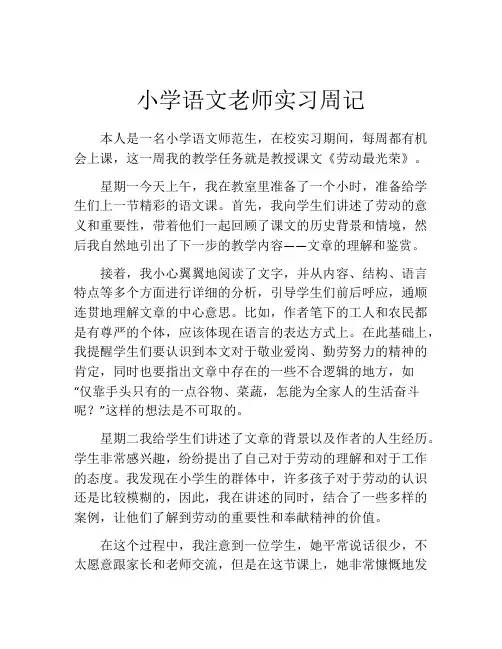 小学语文老师实习周记

本人是一名小学语文师范生，在校实习期间，每周都有机会上课，这一周我的教学任务就是教授课文《劳动最光荣》。

星期一今天上午，我在教室里准备了一个小时，准备给学生们上一节精彩的语文课。首先，我向学生们讲述了劳动的意义和重要性，带着他们一起回顾了课文的历史背景和情境，然后我自然地引出了下一步的教学内容——文章的理解和鉴赏。

接着，我小心翼翼地阅读了文字，并从内容、结构、语言特点等多个方面进行详细的分析，引导学生们前后呼应，通顺连贯地理解文章的中心意思。比如，作者笔下的工人和农民都是有尊严的个体，应该体现在语言的表达方式上。在此基础上，我提醒学生们要认识到本文对于敬业爱岗、勤劳努力的精神的肯定，同时也要指出文章中存在的一些不合逻辑的地方，如“仅靠手头只有的一点谷物、菜蔬，怎能为全家人的生活奋斗呢？”这样的想法是不可取的。

星期二我给学生们讲述了文章的背景以及作者的人生经历。学生非常感兴趣，纷纷提出了自己对于劳动的理解和对于工作的态度。我发现在小学生的群体中，许多孩子对于劳动的认识还是比较模糊的，因此，我在讲述的同时，结合了一些多样的案例，让他们了解到劳动的重要性和奉献精神的价值。

在这个过程中，我注意到一位学生，她平常说话很少，不太愿意跟家长和老师交流，但是在这节课上，她非常慷慨地发